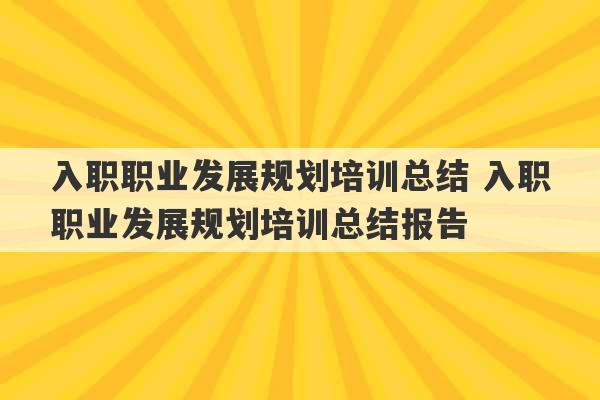 入职职业发展规划培训总结 入职职业发展规划培训总结报告